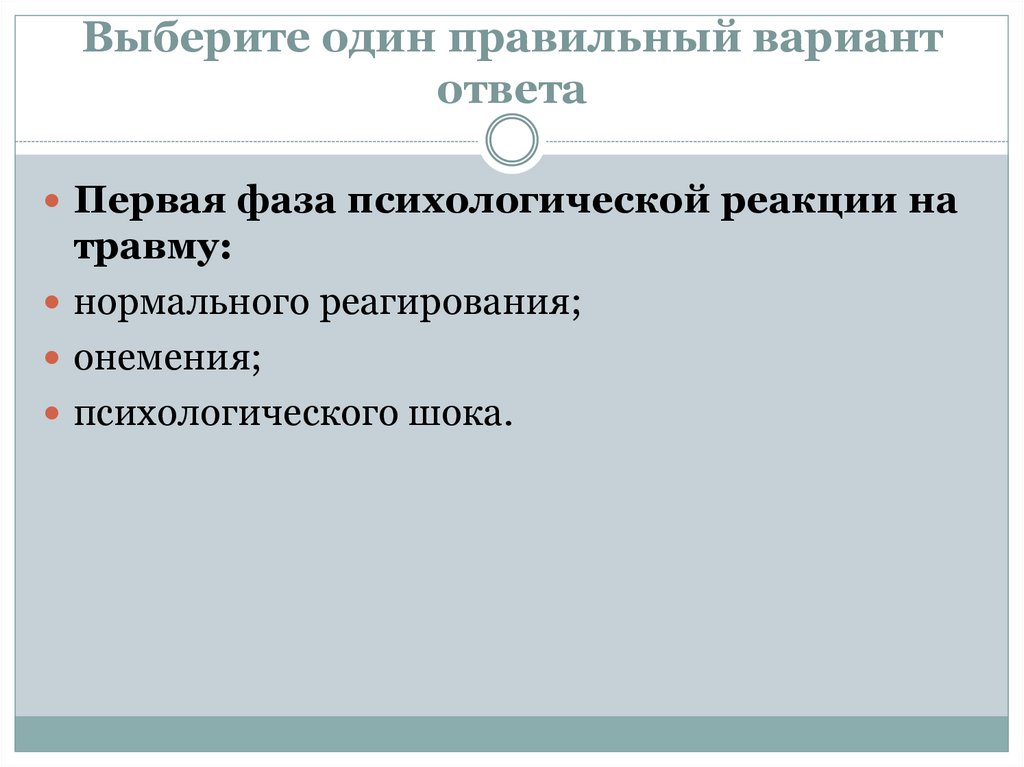 Выберите один правильный вариант ответа

• Первая фаза психологической реакции на травму:
• нормального реагирования;
• онемения;
• психологического шока.